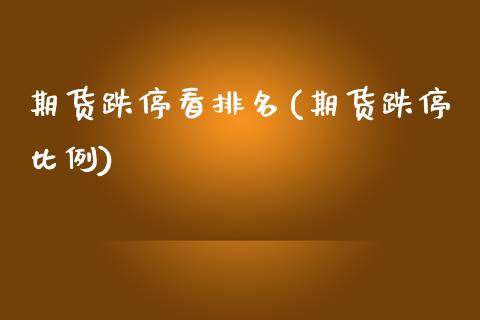 期货跌停看排名(期货跌停比例)